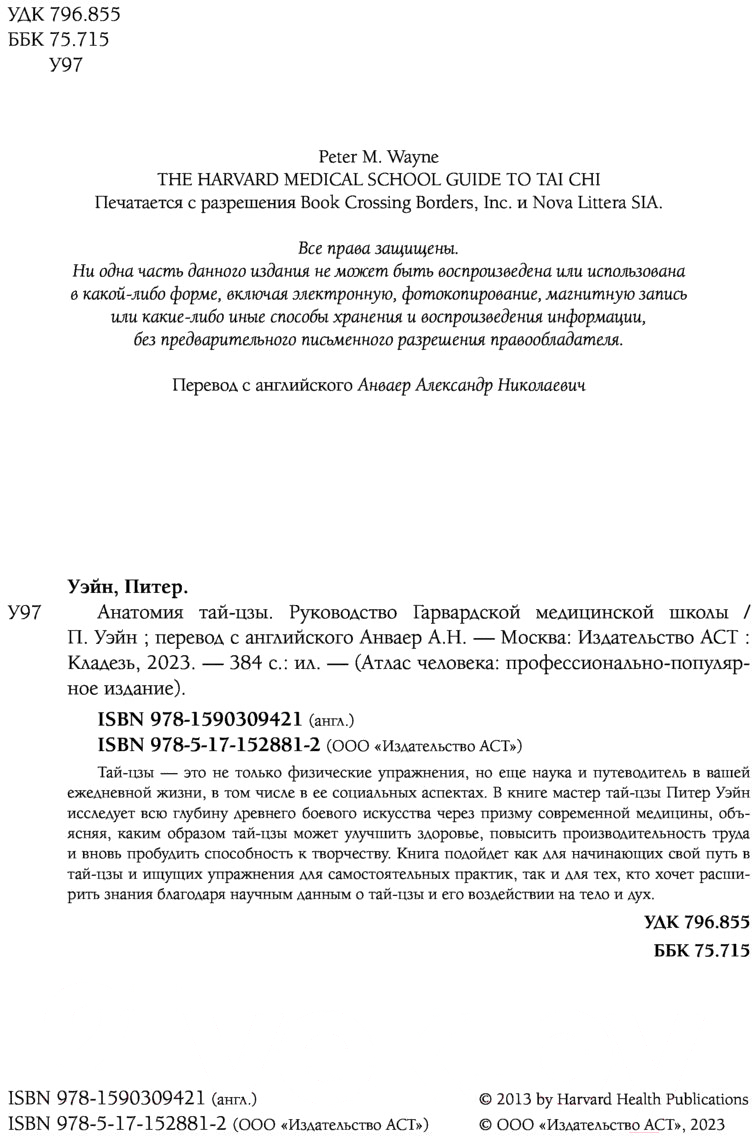 УДК 796.855
ББК 75.715
У97

Peter M. Wayne
THE HARVARD MEDICAL SCHOOL GUIDE TO TAI CHI
Печатается с разрешения Book Crossing Borders, Inc. и Nova Littera SIA.

Все права защищены.
Ни одна часть данного издания не может быть воспроизведена или использована в какой-либо форме, включая электронную, фотокопирование, магнитную запись или какие-либо иные способы хранения и воспроизведения информации, без предварительного письменного разрешения правообладателя.

Перевод с английского Анваер Александр Николаевич

Уэйн, Питер.
У97 Анатомия тай-цзы. Руководство Гарвардской медицинской школы / П. Уэйн ; перевод с английского Анваер А.Н. — Москва: Издательство АСТ : Кладезь, 2023. — 384 с.: ил. — (Атлас человека: профессионально-популярное издание).

ISBN 978-1590309421 (англ.)
ISBN 978-5-17-152881-2 (ООО «Издательство АСТ»)

Тай-цзы — это не только физические упражнения, но еще наука и путеводитель в вашей ежедневной жизни, в том числе в ее социальных аспектах. В книге мастер тай-цзы Питер Уэйн исследует всю глубину древнего боевого искусства через призму современной медицины, объясняя, каким образом тай-цзы может улучшить здоровье, повысить производительность труда и вновь пробудить способность к творчеству. Книга подойдет как для начинающих свой путь в тай-цзы и ищущих упражнения для самостоятельных практик, так и для тех, кто хочет расширить знания благодаря научным данным о тай-цзы и его воздействии на тело и дух.

УДК 796.855
ББК 75.715

ISBN 978-1590309421 (англ.)
ISBN 978-5-17-152881-2 (ООО «Издательство АСТ»)

© 2013 by Harvard Health Publications
© ООО «Издательство АСТ», 2023